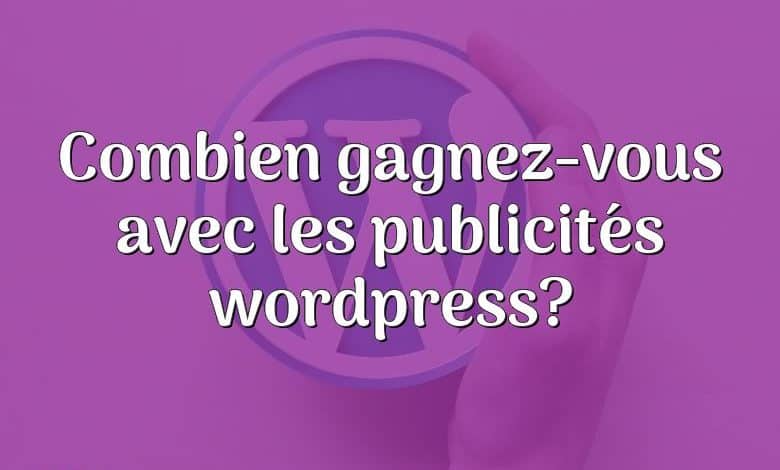 Combien gagnez-vous avec les publicités wordpress?